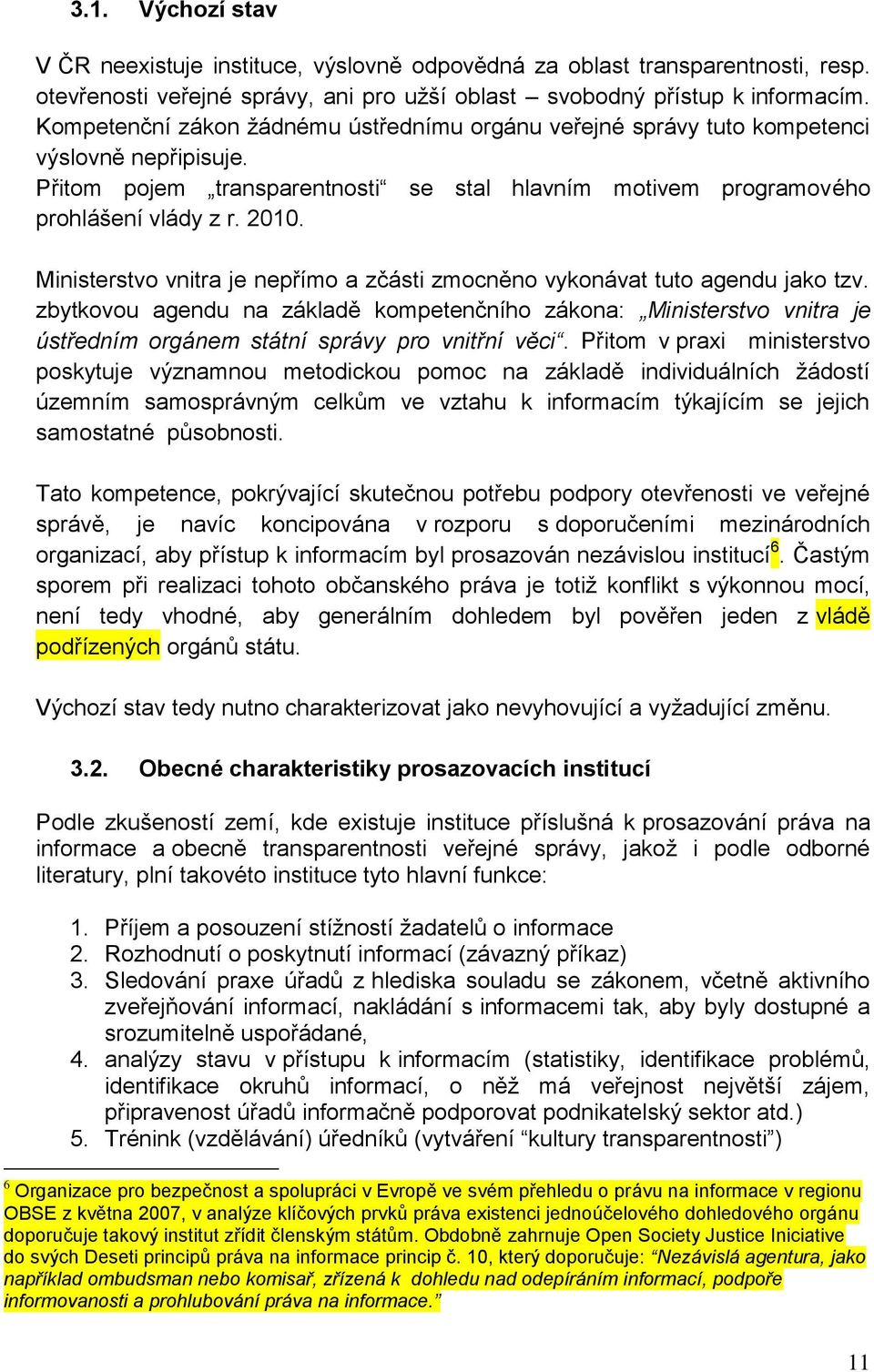 3.1. Výchozí stav

V ČR neexistuje instituce, výslovně odpovědná za oblast transparentnosti, resp. otevřenosti veřejné správy, ani pro užší oblast – svobodný přístup k informacím. Kompetenční zákon žádnému ústřednímu orgánu veřejné správy tuto kompetenci výslovně nepřipisuje.
Přitom pojem „transparentnosti“ se stal hlavním motivem programového prohlášení vlády z r. 2010.

Ministerstvo vnitra je nepřímo a zčásti zmocněno vykonávat tuto agendu jako tzv. zbytkovou agendu na základě kompetenčního zákona: „Ministerstvo vnitra je ústředním orgánem státní správy pro vnitřní věci“. Přitom v praxi ministerstvo poskytuje významnou metodickou pomoc na základě individuálních žádostí územním samosprávným celkům ve vztahu k informacím týkajícím se jejich samostatné působnosti.

Tato kompetence, pokrývající skutečnou potřebu podpory otevřenosti ve veřejné správě, je navíc koncipována v rozporu s doporučeními mezinárodních organizací, aby přístup k informacím byl prosazován nezávislou institucí$^6$. Častým sporem při realizaci tohoto občanského práva je totiž konflikt s výkonnou mocí, není tedy vhodné, aby generálním dohledem byl pověřen jeden z vládě podřízených orgánů státu.

Výchozí stav tedy nutno charakterizovat jako nevyhovující a vyžadující změnu.

3.2. Obecné charakteristiky prosazovacích institucí

Podle zkušeností zemí, kde existuje instituce příslušná k prosazování práva na informace a obecně transparentnosti veřejné správy, jakož i podle odborné literatury, plní takovéto instituce tyto hlavní funkce:

1. Příjem a posouzení stížností žadatelů o informace
2. Rozhodnutí o poskytnutí informací (závazný příkaz)
3. Sledování praxe úřadů z hlediska souladu se zákonem, včetně aktivního zveřejňování informací, nakládání s informacemi tak, aby byly dostupné a srozumitelně uspořádané,
4. analýzy stavu v přístupu k informacím (statistiky, identifikace problémů, identifikace okruhů informací, o něž má veřejnost největší zájem, připravenost úřadů informačně podporovat podnikatelský sektor atd.)
5. Trénink (vzdělávání) úředníků (vytváření “kultury transparentnosti”)

$^6$ Organizace pro bezpečnost a spolupráci v Evropě ve svém přehledu o právu na informace v regionu OBSE z května 2007, v analýze klíčových prvků práva existenci jednoúčelového dohledového orgánu doporučuje takový institut zřídit členským státům. Obdobně zahrnuje Open Society Justice Iniciative do svých Deseti principů práva na informace princip č. 10, který doporučuje: “Nezávislá agentura, jako například ombudsman nebo komisař, zřízená k dohledu nad odepíráním informací, podpoře informovanosti a prohlubování práva na informace.”

11